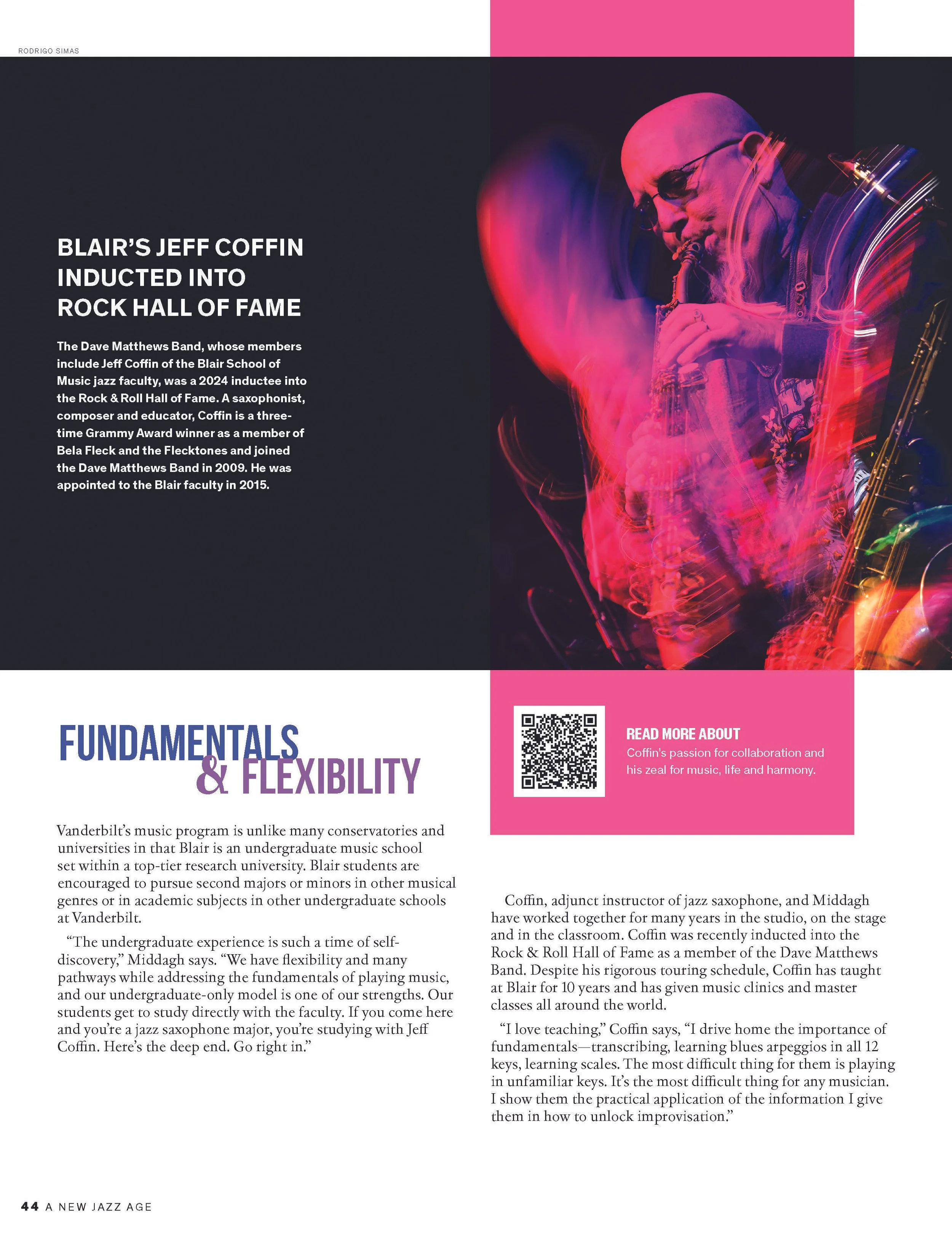 RODRIGO SIMAS

BLAIR'S JEFF COFFIN INDUCTED INTO ROCK HALL OF FAME

The Dave Matthews Band, whose members include Jeff Coffin of the Blair School of Music jazz faculty, was a 2024 inductee into the Rock & Roll Hall of Fame. A saxophonist, composer and educator, Coffin is a three-time Grammy Award winner as a member of Bela Fleck and the Flecktones and joined the Dave Matthews Band in 2009. He was appointed to the Blair faculty in 2015.

READ MORE ABOUT
Coffin's passion for collaboration and his zeal for music, life and harmony.

FUNDAMENTALS & FLEXIBILITY

Vanderbilt's music program is unlike many conservatories and universities in that Blair is an undergraduate music school set within a top-tier research university. Blair students are encouraged to pursue second majors or minors in other musical genres or in academic subjects in other undergraduate schools at Vanderbilt.

"The undergraduate experience is such a time of self-discovery," Middagh says. "We have flexibility and many pathways while addressing the fundamentals of playing music, and our undergraduate-only model is one of our strengths. Our students get to study directly with the faculty. If you come here and you're a jazz saxophone major, you're studying with Jeff Coffin. Here's the deep end. Go right in."

Coffin, adjunct instructor of jazz saxophone, and Middagh have worked together for many years in the studio, on the stage and in the classroom. Coffin was recently inducted into the Rock & Roll Hall of Fame as a member of the Dave Matthews Band. Despite his rigorous touring schedule, Coffin has taught at Blair for 10 years and has given music clinics and master classes all around the world.

"I love teaching," Coffin says, "I drive home the importance of fundamentals—transcribing, learning blues arpeggios in all 12 keys, learning scales. The most difficult thing for them is playing in unfamiliar keys. It's the most difficult thing for any musician. I show them the practical application of the information I give them in how to unlock improvisation."

44 A NEW JAZZ AGE